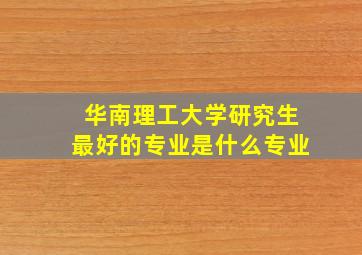 华南理工大学研究生
最好的专业是什么专业